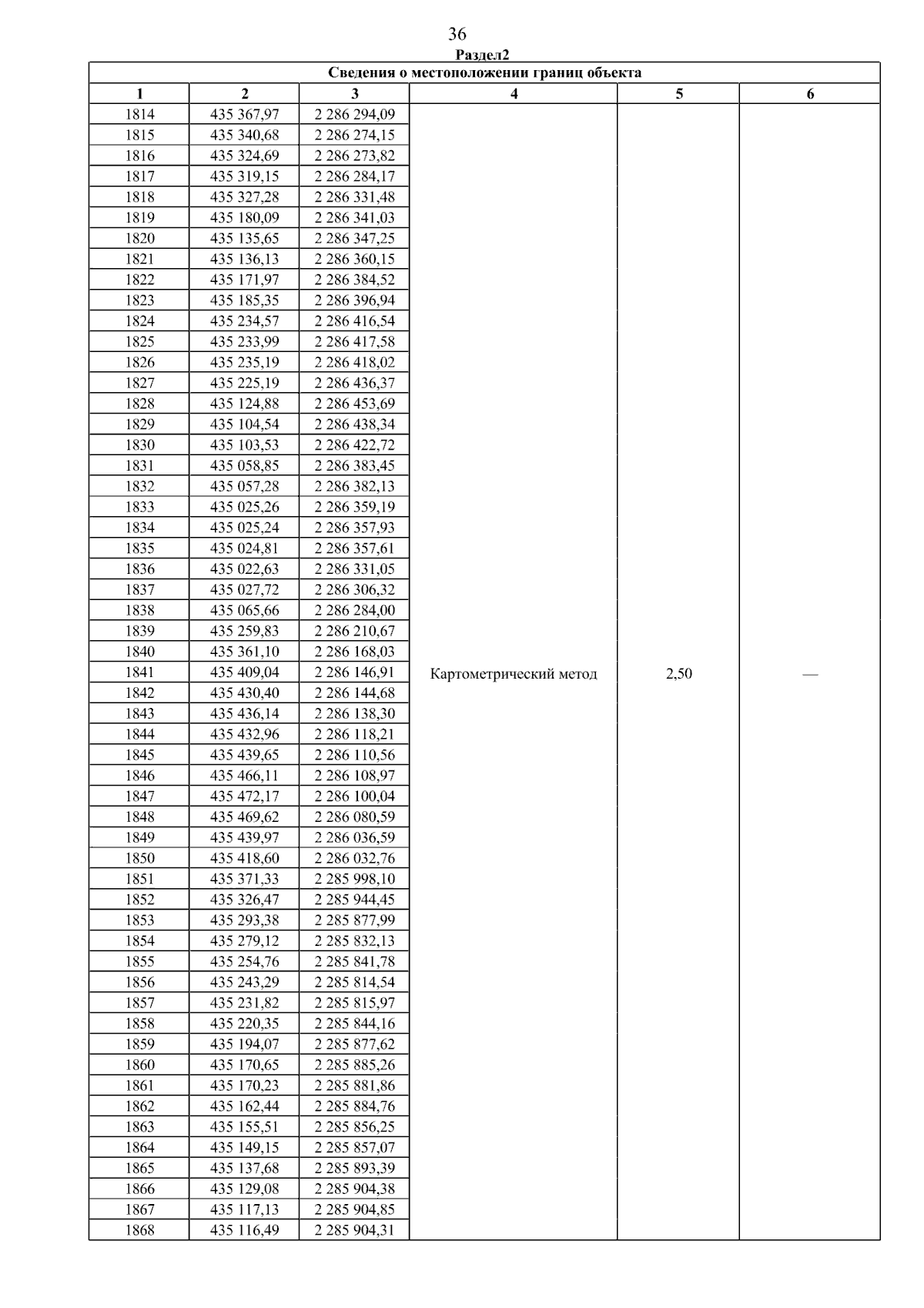 36

Раздел2

| Сведения о местоположении границ объекта | | | | | |
|---|---|---|---|---|---|
| 1 | 2 | 3 | 4 | 5 | 6 |
| 1814 | 435 367,97 | 2 286 294,09 | Картометрический метод | 2,50 | — |
| 1815 | 435 340,68 | 2 286 274,15 | | | |
| 1816 | 435 324,69 | 2 286 273,82 | | | |
| 1817 | 435 319,15 | 2 286 284,17 | | | |
| 1818 | 435 327,28 | 2 286 331,48 | | | |
| 1819 | 435 180,09 | 2 286 341,03 | | | |
| 1820 | 435 135,65 | 2 286 347,25 | | | |
| 1821 | 435 136,13 | 2 286 360,15 | | | |
| 1822 | 435 171,97 | 2 286 384,52 | | | |
| 1823 | 435 185,35 | 2 286 396,94 | | | |
| 1824 | 435 234,57 | 2 286 416,54 | | | |
| 1825 | 435 233,99 | 2 286 417,58 | | | |
| 1826 | 435 235,19 | 2 286 418,02 | | | |
| 1827 | 435 225,19 | 2 286 436,37 | | | |
| 1828 | 435 124,88 | 2 286 453,69 | | | |
| 1829 | 435 104,54 | 2 286 438,34 | | | |
| 1830 | 435 103,53 | 2 286 422,72 | | | |
| 1831 | 435 058,85 | 2 286 383,45 | | | |
| 1832 | 435 057,28 | 2 286 382,13 | | | |
| 1833 | 435 025,26 | 2 286 359,19 | | | |
| 1834 | 435 025,24 | 2 286 357,93 | | | |
| 1835 | 435 024,81 | 2 286 357,61 | | | |
| 1836 | 435 022,63 | 2 286 331,05 | | | |
| 1837 | 435 027,72 | 2 286 306,32 | | | |
| 1838 | 435 065,66 | 2 286 284,00 | | | |
| 1839 | 435 259,83 | 2 286 210,67 | | | |
| 1840 | 435 361,10 | 2 286 168,03 | | | |
| 1841 | 435 409,04 | 2 286 146,91 | | | |
| 1842 | 435 430,40 | 2 286 144,68 | | | |
| 1843 | 435 436,14 | 2 286 138,30 | | | |
| 1844 | 435 432,96 | 2 286 118,21 | | | |
| 1845 | 435 439,65 | 2 286 110,56 | | | |
| 1846 | 435 466,11 | 2 286 108,97 | | | |
| 1847 | 435 472,17 | 2 286 100,04 | | | |
| 1848 | 435 469,62 | 2 286 080,59 | | | |
| 1849 | 435 439,97 | 2 286 036,59 | | | |
| 1850 | 435 418,60 | 2 286 032,76 | | | |
| 1851 | 435 371,33 | 2 285 998,10 | | | |
| 1852 | 435 326,47 | 2 285 944,45 | | | |
| 1853 | 435 293,38 | 2 285 877,99 | | | |
| 1854 | 435 279,12 | 2 285 832,13 | | | |
| 1855 | 435 254,76 | 2 285 841,78 | | | |
| 1856 | 435 243,29 | 2 285 814,54 | | | |
| 1857 | 435 231,82 | 2 285 815,97 | | | |
| 1858 | 435 220,35 | 2 285 844,16 | | | |
| 1859 | 435 194,07 | 2 285 877,62 | | | |
| 1860 | 435 170,65 | 2 285 885,26 | | | |
| 1861 | 435 170,23 | 2 285 881,86 | | | |
| 1862 | 435 162,44 | 2 285 884,76 | | | |
| 1863 | 435 155,51 | 2 285 856,25 | | | |
| 1864 | 435 149,15 | 2 285 857,07 | | | |
| 1865 | 435 137,68 | 2 285 893,39 | | | |
| 1866 | 435 129,08 | 2 285 904,38 | | | |
| 1867 | 435 117,13 | 2 285 904,85 | | | |
| 1868 | 435 116,49 | 2 285 904,31 | | | |